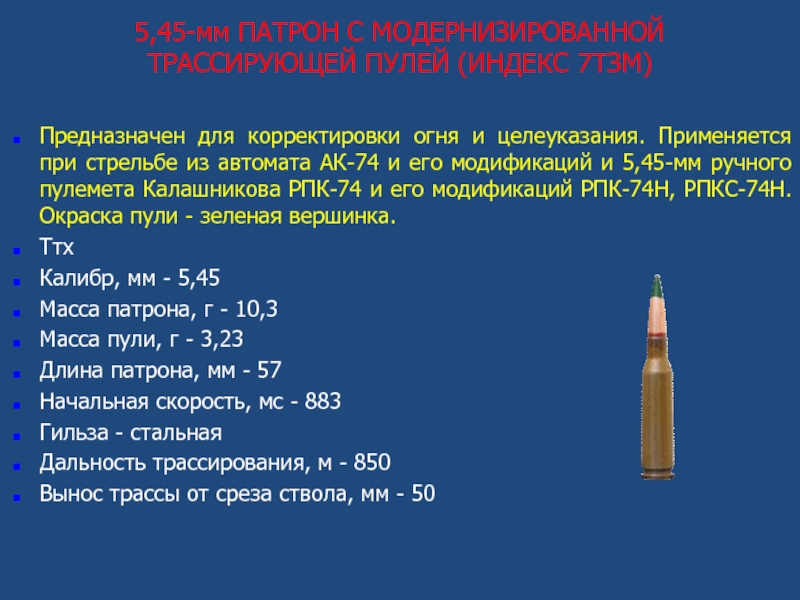 5,45-мм ПАТРОН С МОДЕРНИЗИРОВАННОЙ ТРАССИРУЮЩЕЙ ПУЛЕЙ (ИНДЕКС 7Т3М)

Предназначен для корректировки огня и целеуказания. Применяется при стрельбе из автомата АК-74 и его модификаций и 5,45-мм ручного пулемета Калашникова РПК-74 и его модификаций РПК-74Н, РПКС-74Н. Окраска пули - зеленая вершинка.

Ттх

Калибр, мм - 5,45

Масса патрона, г - 10,3

Масса пули, г - 3,23

Длина патрона, мм - 57

Начальная скорость, мс - 883

Гильза - стальная

Дальность трассирования, м - 850

Вынос трассы от среза ствола, мм - 50